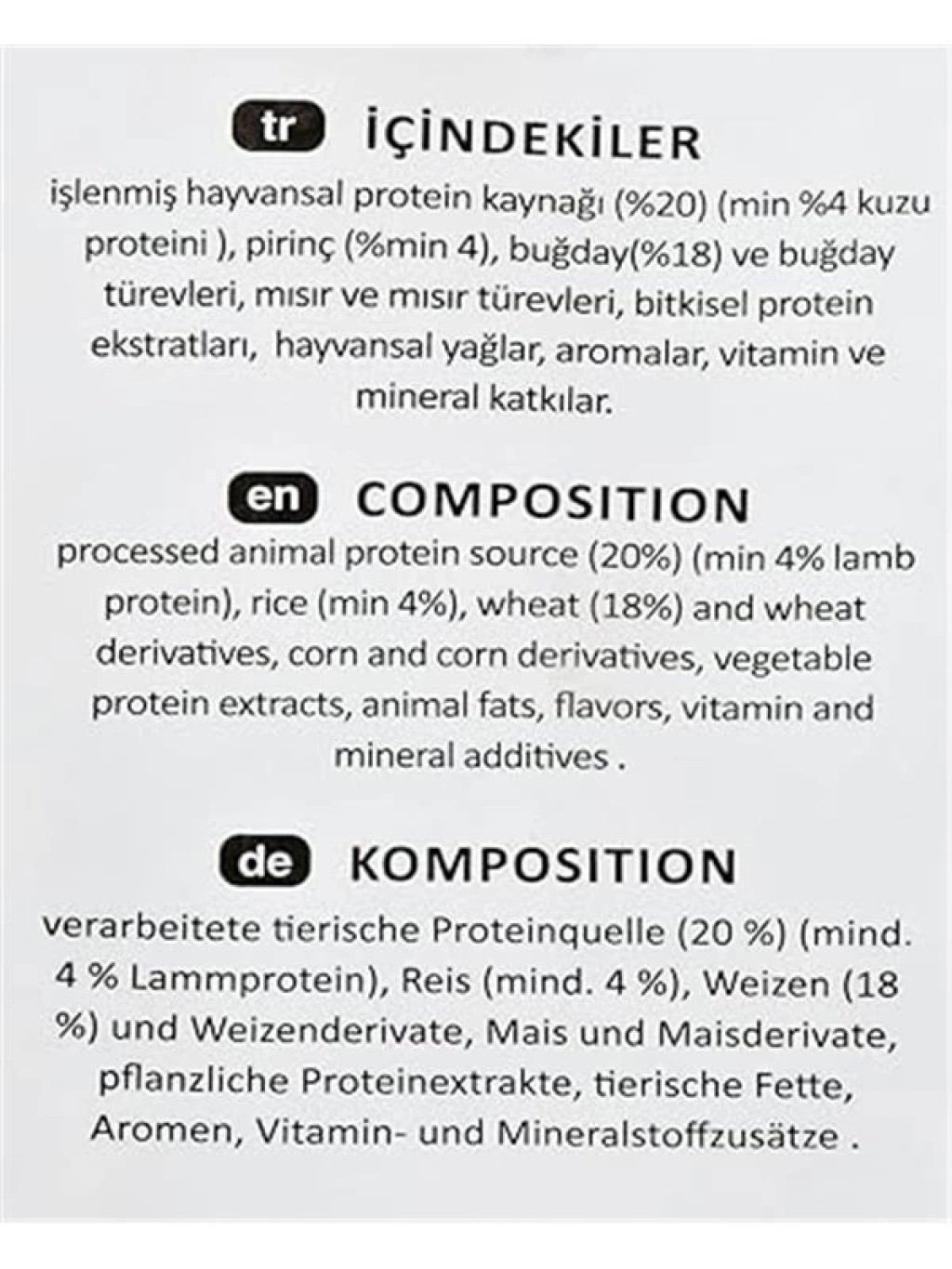 tr İÇİNDEKİLER

işlenmiş hayvansal protein kaynağı (%20) (min %4 kuzu proteini ), pirinç (%min 4), buğday(%18) ve buğday türevleri, mısır ve mısır türevleri, bitkisel protein ekstratları, hayvansal yağlar, aromalar, vitamin ve mineral katkılar.

en COMPOSITION

processed animal protein source (20%) (min 4% lamb protein), rice (min 4%), wheat (18%) and wheat derivatives, corn and corn derivatives, vegetable protein extracts, animal fats, flavors, vitamin and mineral additives .

de KOMPOSITION

verarbeitete tierische Proteinquelle (20 %) (mind. 4 % Lammprotein), Reis (mind. 4 %), Weizen (18 %) und Weizenderivate, Mais und Maisderivate, pflanzliche Proteinextrakte, tierische Fette, Aromen, Vitamin- und Mineralstoffzusätze .